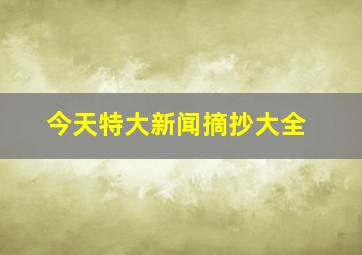 今天特大新闻摘抄大全